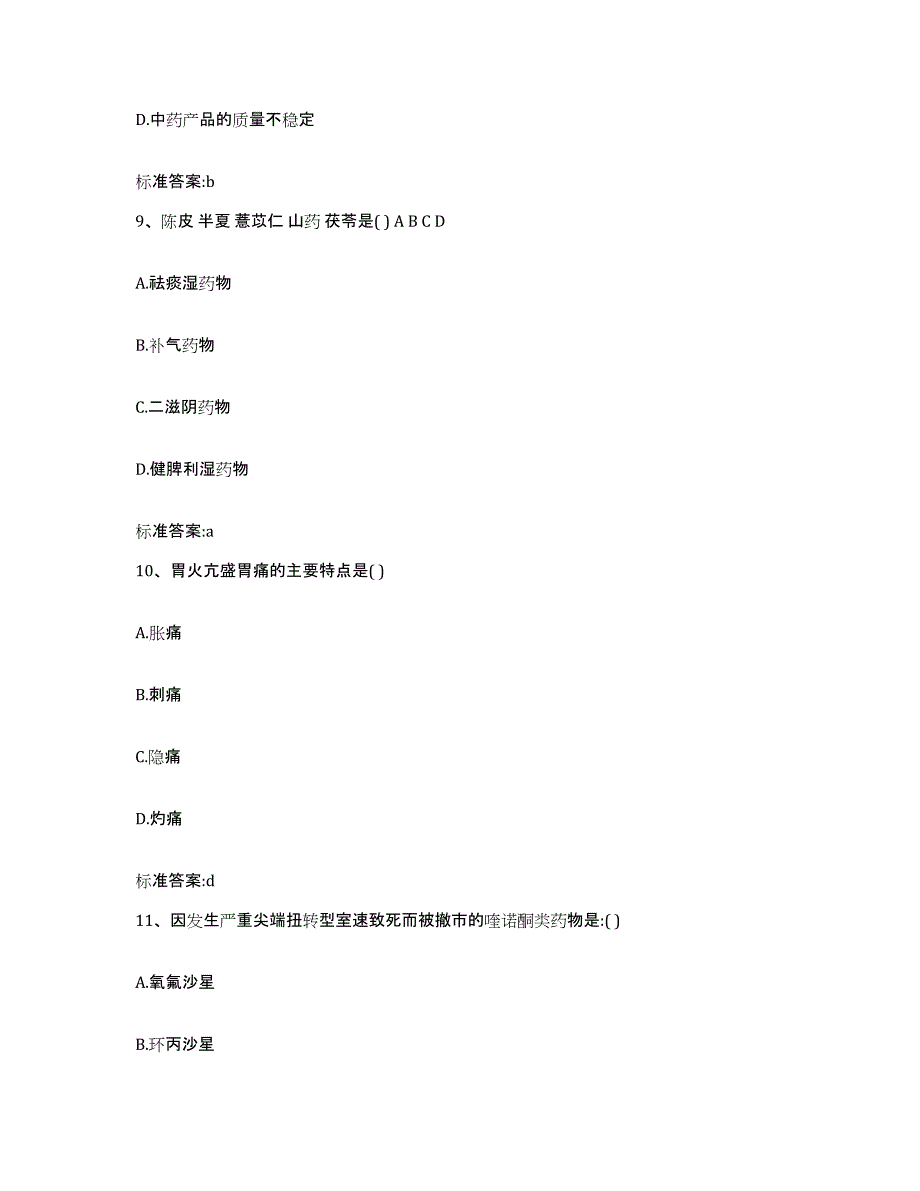 D.中药产品的质量不稳定

标准答案:b

9、陈皮 半夏 薏苡仁 山药 茯苓是( ) A B C D

A.祛痰湿药物

B.补气药物

C.二滋阴药物

D.健脾利湿药物

标准答案:a

10、胃火亢盛胃痛的主要特点是( )

A.胀痛

B.刺痛

C.隐痛

D.灼痛

标准答案:d

11、因发生严重尖端扭转型室速致死而被撤市的喹诺酮类药物是:( )

A.氧氟沙星

B.环丙沙星